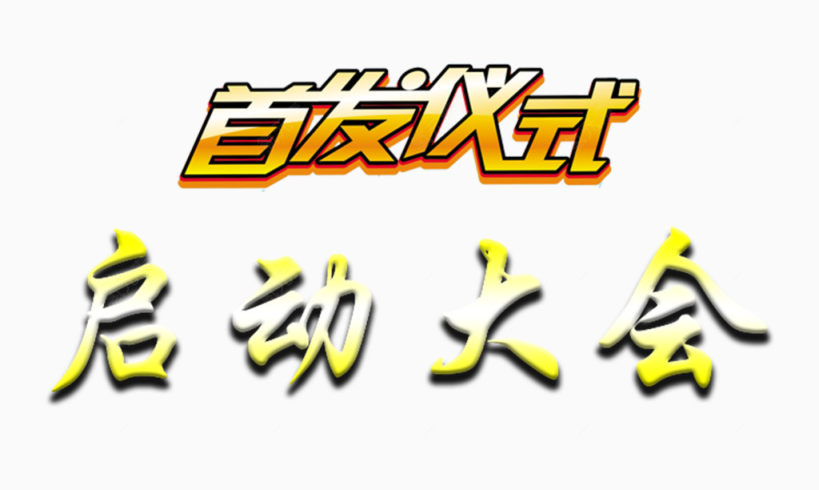 首发仪式

启动大会